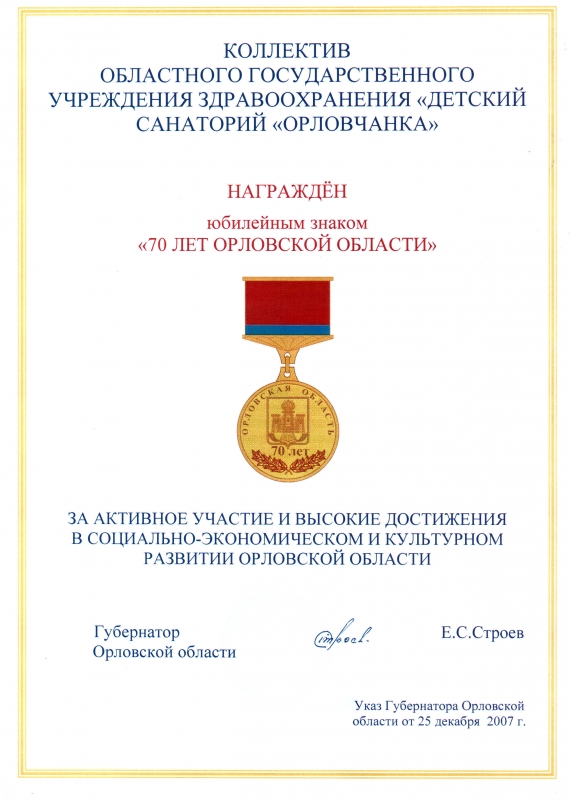 КОЛЛЕКТИВ
ОБЛАСТНОГО ГОСУДАРСТВЕННОГО УЧРЕЖДЕНИЯ ЗДРАВООХРАНЕНИЯ «ДЕТСКИЙ САНАТОРИЙ «ОРЛОВЧАНКА»

НАГРАЖДЁН

юбилейным знаком
«70 ЛЕТ ОРЛОВСКОЙ ОБЛАСТИ»

ОРЛОВСКАЯ ОБЛАСТЬ
70 лет

ЗА АКТИВНОЕ УЧАСТИЕ И ВЫСОКИЕ ДОСТИЖЕНИЯ В СОЦИАЛЬНО-ЭКОНОМИЧЕСКОМ И КУЛЬТУРНОМ РАЗВИТИИ ОРЛОВСКОЙ ОБЛАСТИ

Губернатор
Орловской области

Строев

Е.С.Строев

Указ Губернатора Орловской области от 25 декабря 2007 г.